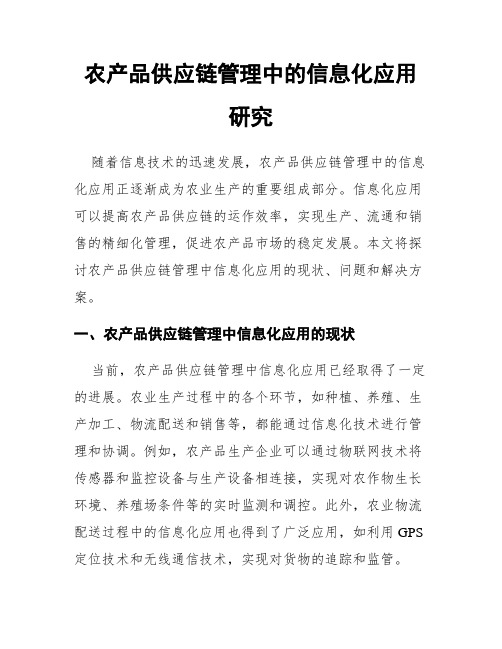 农产品供应链管理中的信息化应用研究

随着信息技术的迅速发展，农产品供应链管理中的信息化应用正逐渐成为农业生产的重要组成部分。信息化应用可以提高农产品供应链的运作效率，实现生产、流通和销售的精细化管理，促进农产品市场的稳定发展。本文将探讨农产品供应链管理中信息化应用的现状、问题和解决方案。

一、农产品供应链管理中信息化应用的现状

当前，农产品供应链管理中信息化应用已经取得了一定的进展。农业生产过程中的各个环节，如种植、养殖、生产加工、物流配送和销售等，都能通过信息化技术进行管理和协调。例如，农产品生产企业可以通过物联网技术将传感器和监控设备与生产设备相连接，实现对农作物生长环境、养殖场条件等的实时监测和调控。此外，农业物流配送过程中的信息化应用也得到了广泛应用，如利用 GPS 定位技术和无线通信技术，实现对货物的追踪和监管。